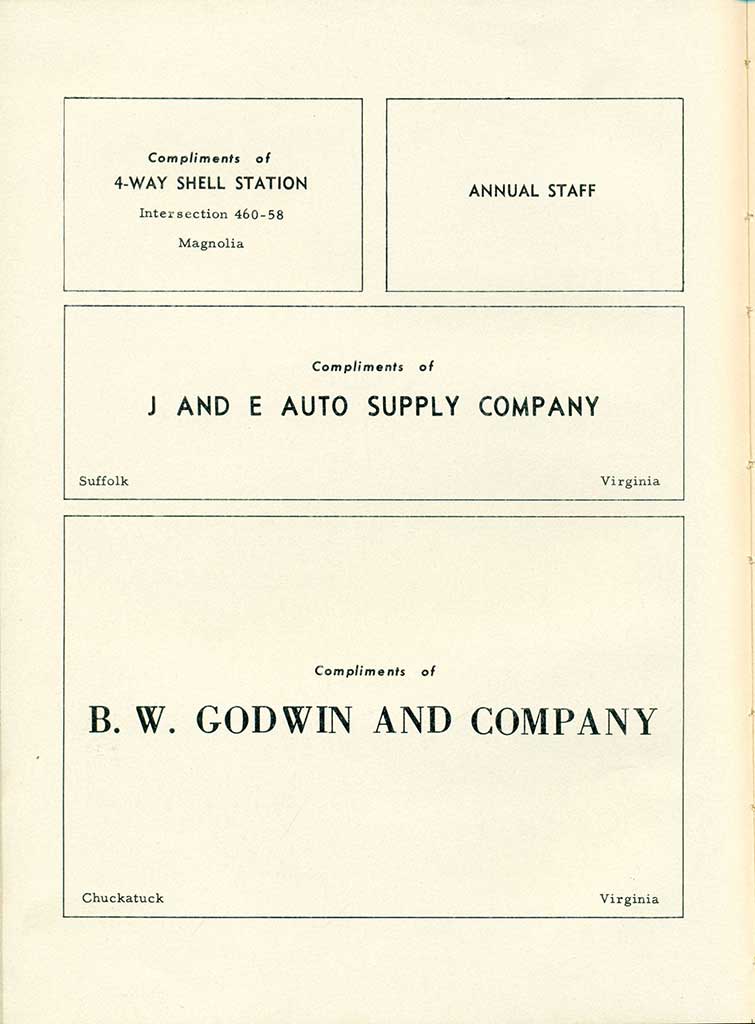 Compliments of
4-WAY SHELL STATION
Intersection 460-58
Magnolia

ANNUAL STAFF

Compliments of
J AND E AUTO SUPPLY COMPANY
Suffolk
Virginia

Compliments of
B. W. GODWIN AND COMPANY
Chuckatuck
Virginia